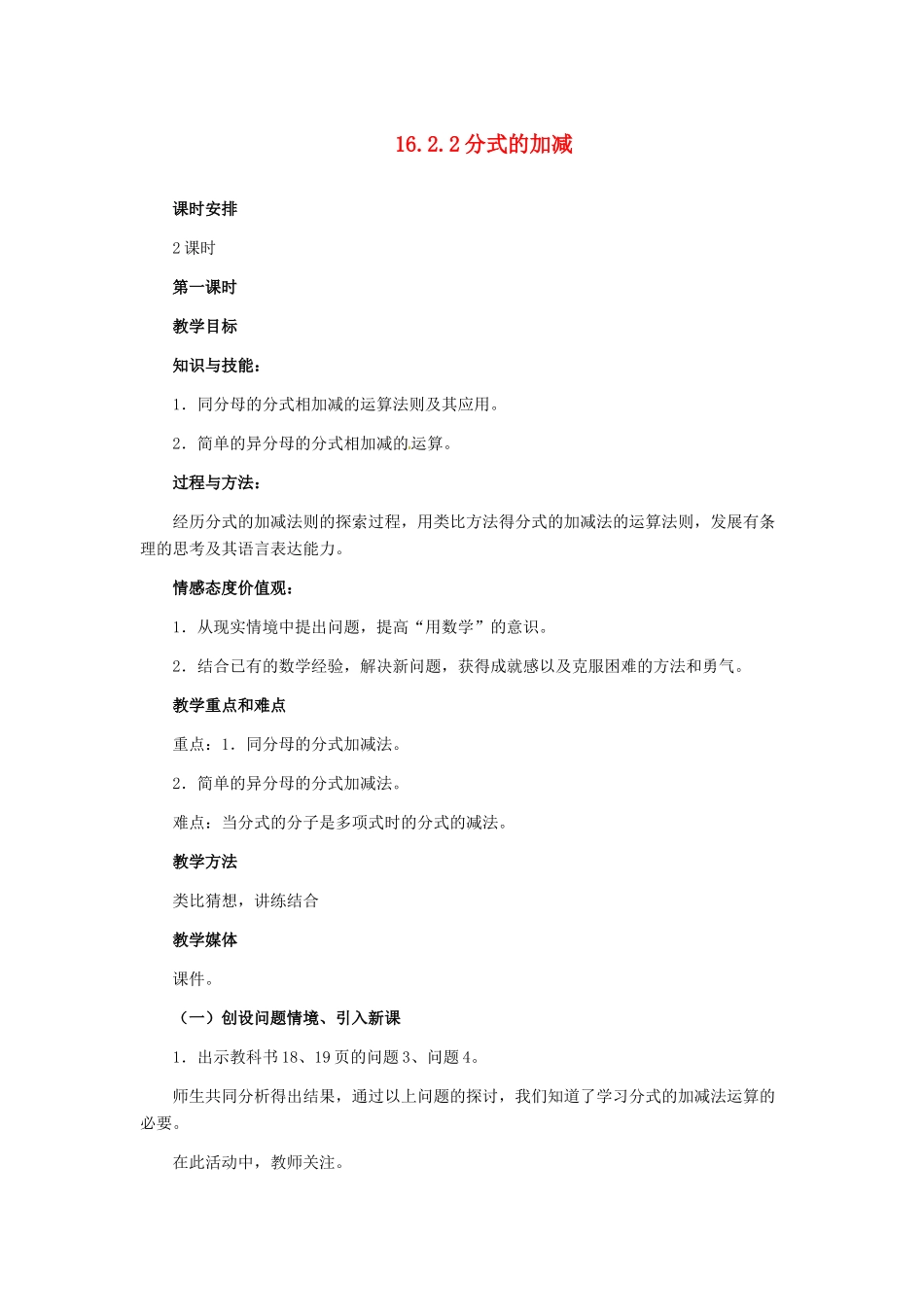 16.2.2 分式的加减

课时安排

2 课时

第一课时

教学目标

知识与技能：

1．同分母的分式相加减的运算法则及其应用。

2．简单的异分母的分式相加减的运算。

过程与方法：

经历分式的加减法则的探索过程，用类比方法得分式的加减法的运算法则，发展有条理的思考及其语言表达能力。

情感态度价值观：

1．从现实情境中提出问题，提高“用数学”的意识。

2．结合已有的数学经验，解决新问题，获得成就感以及克服困难的方法和勇气。

教学重点和难点

重点：1．同分母的分式加减法。

2．简单的异分母的分式加减法。

难点：当分式的分子是多项式时的分式的减法。

教学方法

类比猜想，讲练结合

教学媒体

课件。

（一）创设问题情境、引入新课

1．出示教科书 18、19 页的问题 3、问题 4。

师生共同分析得出结果，通过以上问题的探讨，我们知道了学习分式的加减法运算的必要。

在此活动中，教师关注。